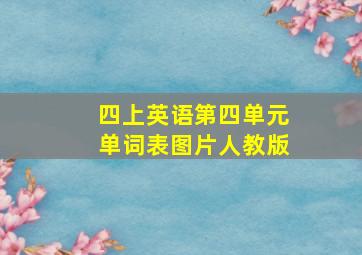 四上英语第四单元
单词表图片人教版